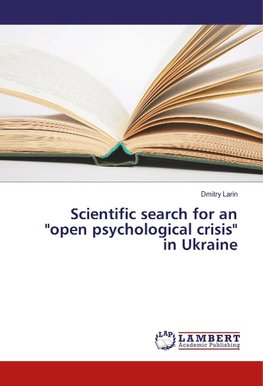 Dmitry Larin

Scientific search for an "open psychological crisis" in Ukraine

LAP LAMBERT Academic Publishing